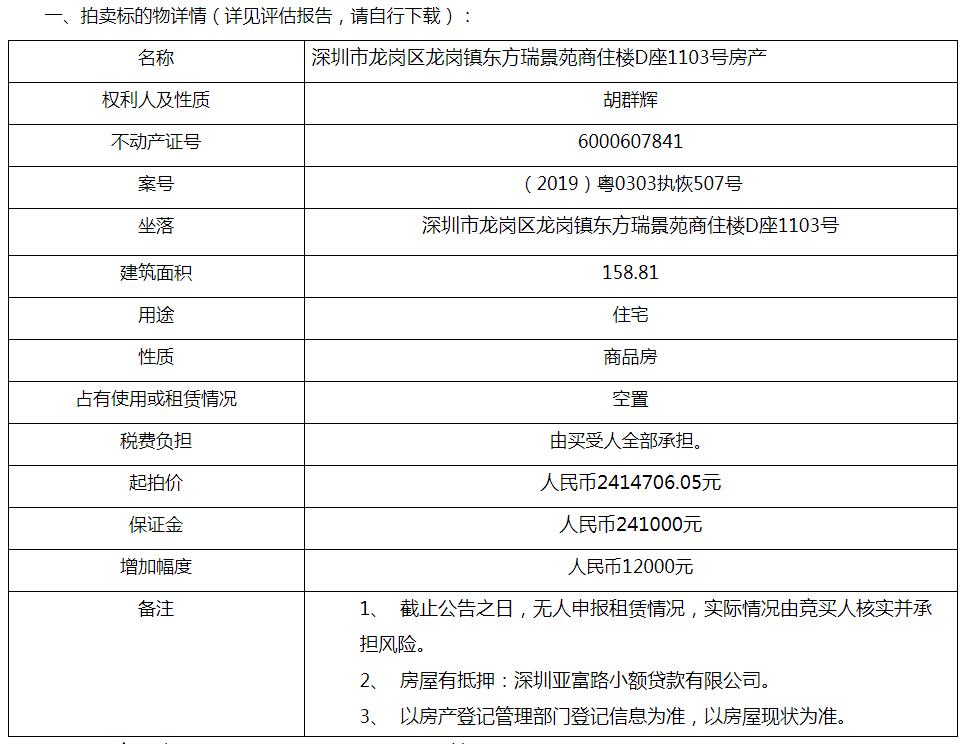 一、拍卖标的物详情（详见评估报告，请自行下载）：

| 名称 | 深圳市龙岗区龙岗镇东方瑞景苑商住楼D座1103号房产 |
|---|---|
| 权利人及性质 | 胡群辉 |
| 不动产证号 | 6000607841 |
| 案号 | （2019）粤0303执恢507号 |
| 坐落 | 深圳市龙岗区龙岗镇东方瑞景苑商住楼D座1103号 |
| 建筑面积 | 158.81 |
| 用途 | 住宅 |
| 性质 | 商品房 |
| 占有使用或租赁情况 | 空置 |
| 税费负担 | 由买受人全部承担。 |
| 起拍价 | 人民币2414706.05元 |
| 保证金 | 人民币241000元 |
| 增加幅度 | 人民币12000元 |
| 备注 | 1、 截止公告之日，无人申报租赁情况，实际情况由竞买人核实并承担风险。 2、 房屋有抵押：深圳亚富路小额贷款有限公司。 3、 以房产登记管理部门登记信息为准，以房屋现状为准。 |